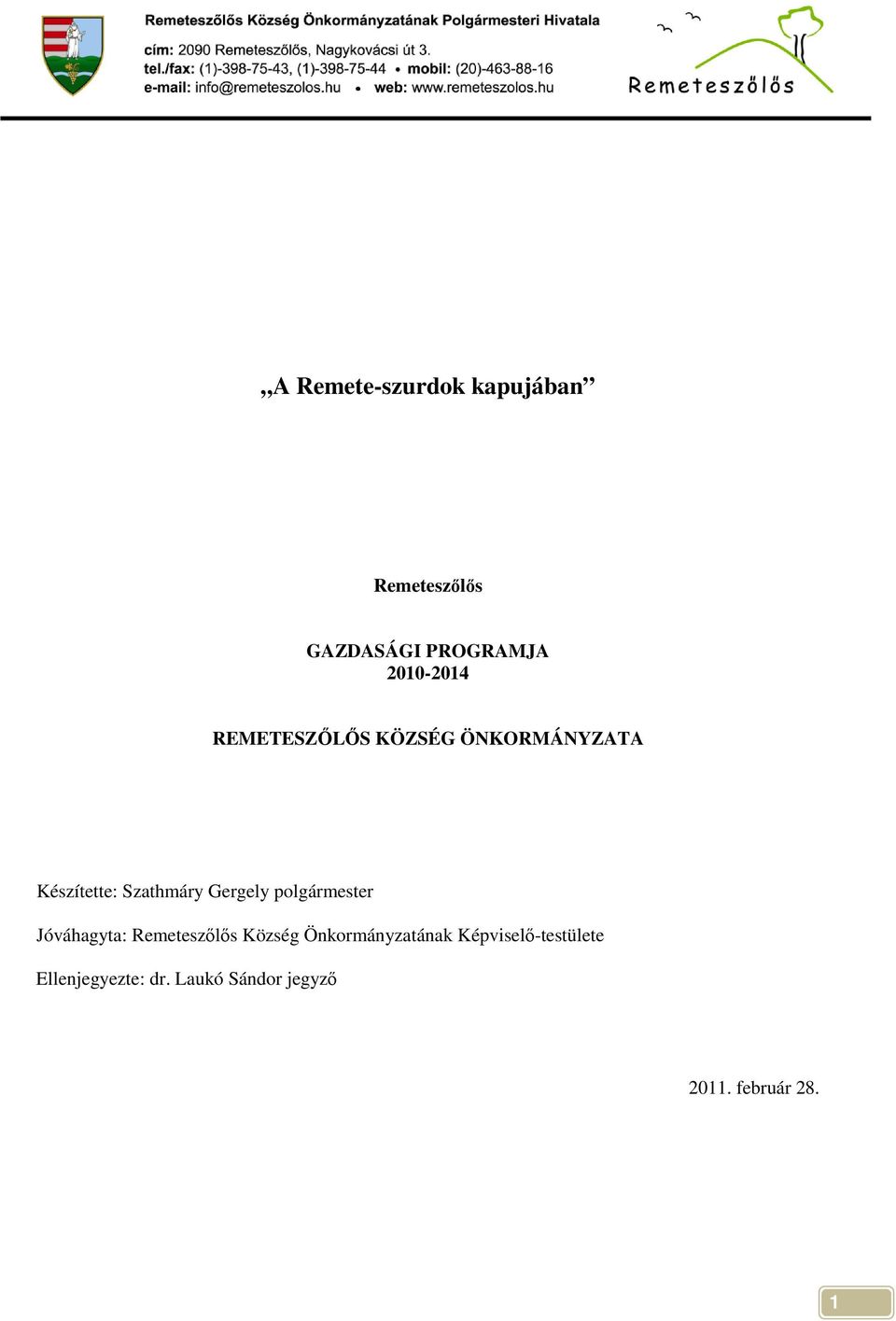 Remeteszőlős Község Önkormányzatának Polgármesteri Hivatala
cím: 2090 Remeteszőlős, Nagykovácsi út 3.
tel./fax: (1)-398-75-43, (1)-398-75-44 • mobil: (20)-463-88-16
e-mail: info@remeteszolos.hu • web: www.remeteszolos.hu

Remeteszőlős

„A Remete-szurdok kapujában”

Remeteszőlős

GAZDASÁGI PROGRAMJA
2010-2014

REMETESZŐLŐS KÖZSÉG ÖNKORMÁNYZATA

Készítette: Szathmáry Gergely polgármester

Jóváhagyta: Remeteszőlős Község Önkormányzatának Képviselő-testülete

Ellenjegyezte: dr. Laukó Sándor jegyző

2011. február 28.

1